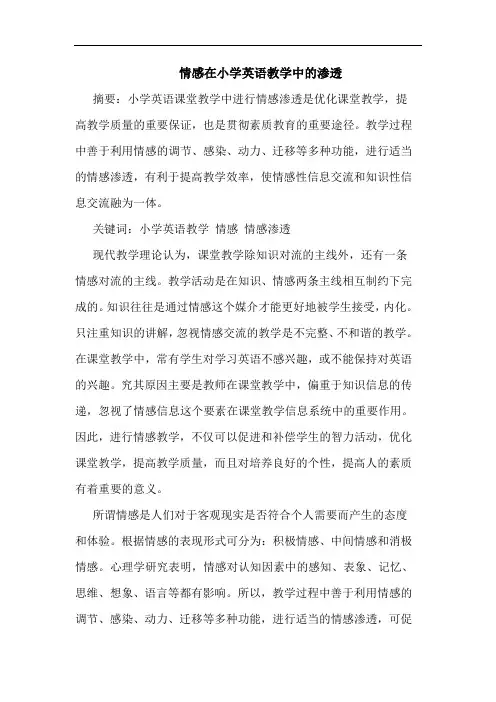 情感在小学英语教学中的渗透

摘要：小学英语课堂教学中进行情感渗透是优化课堂教学，提高教学质量的重要保证，也是贯彻素质教育的重要途径。教学过程中善于利用情感的调节、感染、动力、迁移等多种功能，进行适当的情感渗透，有利于提高教学效率，使情感性信息交流和知识性信息交流融为一体。

关键词：小学英语教学 情感 情感渗透

现代教学理论认为，课堂教学除知识对流的主线外，还有一条情感对流的主线。教学活动是在知识、情感两条主线相互制约下完成的。知识往往是通过情感这个媒介才能更好地被学生接受，内化。只注重知识的讲解，忽视情感交流的教学是不完整、不和谐的教学。在课堂教学中，常有学生对学习英语不感兴趣，或不能保持对英语的兴趣。究其原因主要是教师在课堂教学中，偏重于知识信息的传递，忽视了情感信息这个要素在课堂教学信息系统中的重要作用。因此，进行情感教学，不仅可以促进和补偿学生的智力活动，优化课堂教学，提高教学质量，而且对培养良好的个性，提高人的素质有着重要的意义。

所谓情感是人们对于客观现实是否符合个人需要而产生的态度和体验。根据情感的表现形式可分为：积极情感、中间情感和消极情感。心理学研究表明，情感对认知因素中的感知、表象、记忆、思维、想象、语言等都有影响。所以，教学过程中善于利用情感的调节、感染、动力、迁移等多种功能，进行适当的情感渗透，可促